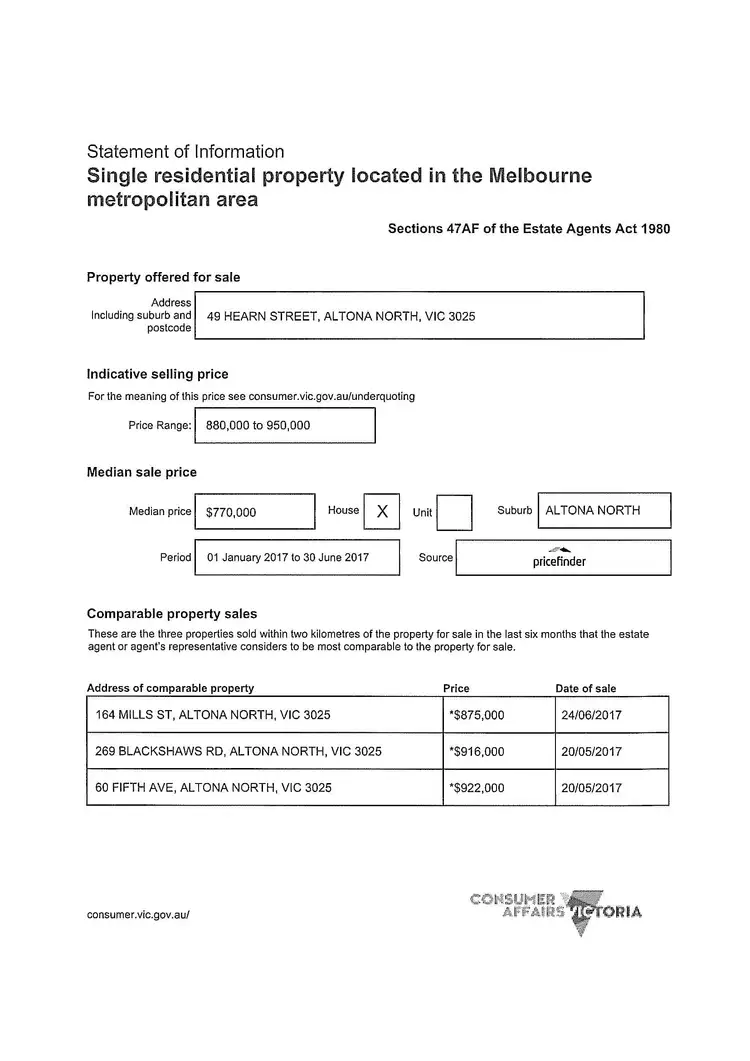 Statement of Information
Single residential property located in the Melbourne metropolitan area

Sections 47AF of the Estate Agents Act 1980

Property offered for sale

Address Including suburb and postcode
49 HEARN STREET, ALTONA NORTH, VIC 3025

Indicative selling price

For the meaning of this price see consumer.vic.gov.au/underquoting

Price Range: 880,000 to 950,000

Median sale price

Median price $770,000 House X Unit Suburb ALTONA NORTH

Period 01 January 2017 to 30 June 2017 Source pricefinder

Comparable property sales

These are the three properties sold within two kilometres of the property for sale in the last six months that the estate agent or agent's representative considers to be most comparable to the property for sale.

| Address of comparable property | Price | Date of sale |
|---|---|---|
| 164 MILLS ST, ALTONA NORTH, VIC 3025 | *$875,000 | 24/06/2017 |
| 269 BLACKSHAWS RD, ALTONA NORTH, VIC 3025 | *$916,000 | 20/05/2017 |
| 60 FIFTH AVE, ALTONA NORTH, VIC 3025 | *$922,000 | 20/05/2017 |

consumer.vic.gov.au/

CONSUMER AFFAIRS VICTORIA